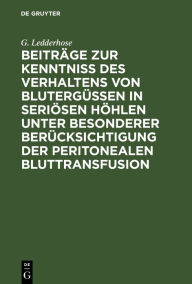 DE GRUYTER

G. Ledderhose

BEITRÄGE ZUR KENNTNISS DES VERHALTENS VON BLUTERGÜSSEN IN SERIÖSEN HÖHLEN UNTER BESONDERER BERÜCKSICHTIGUNG DER PERITONEALEN BLUTTRANSFUSION

DE
G